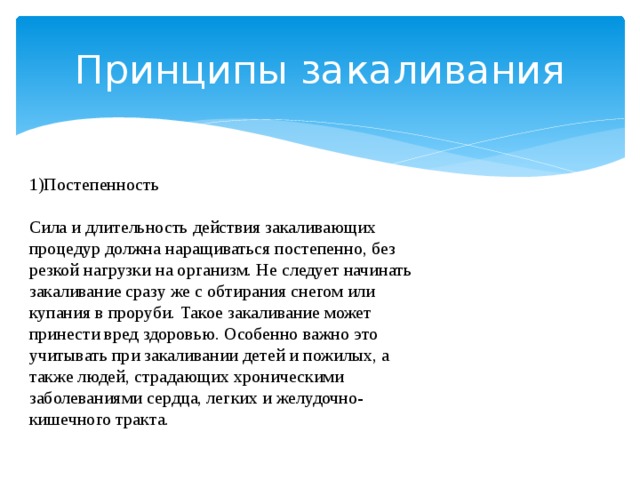 Принципы закаливания

1)Постепенность

Сила и длительность действия закаливающих процедур должна наращиваться постепенно, без резкой нагрузки на организм. Не следует начинать закаливание сразу же с обтирания снегом или купания в проруби. Такое закаливание может принести вред здоровью. Особенно важно это учитывать при закаливании детей и пожилых, а также людей, страдающих хроническими заболеваниями сердца, легких и желудочно-кишечного тракта.